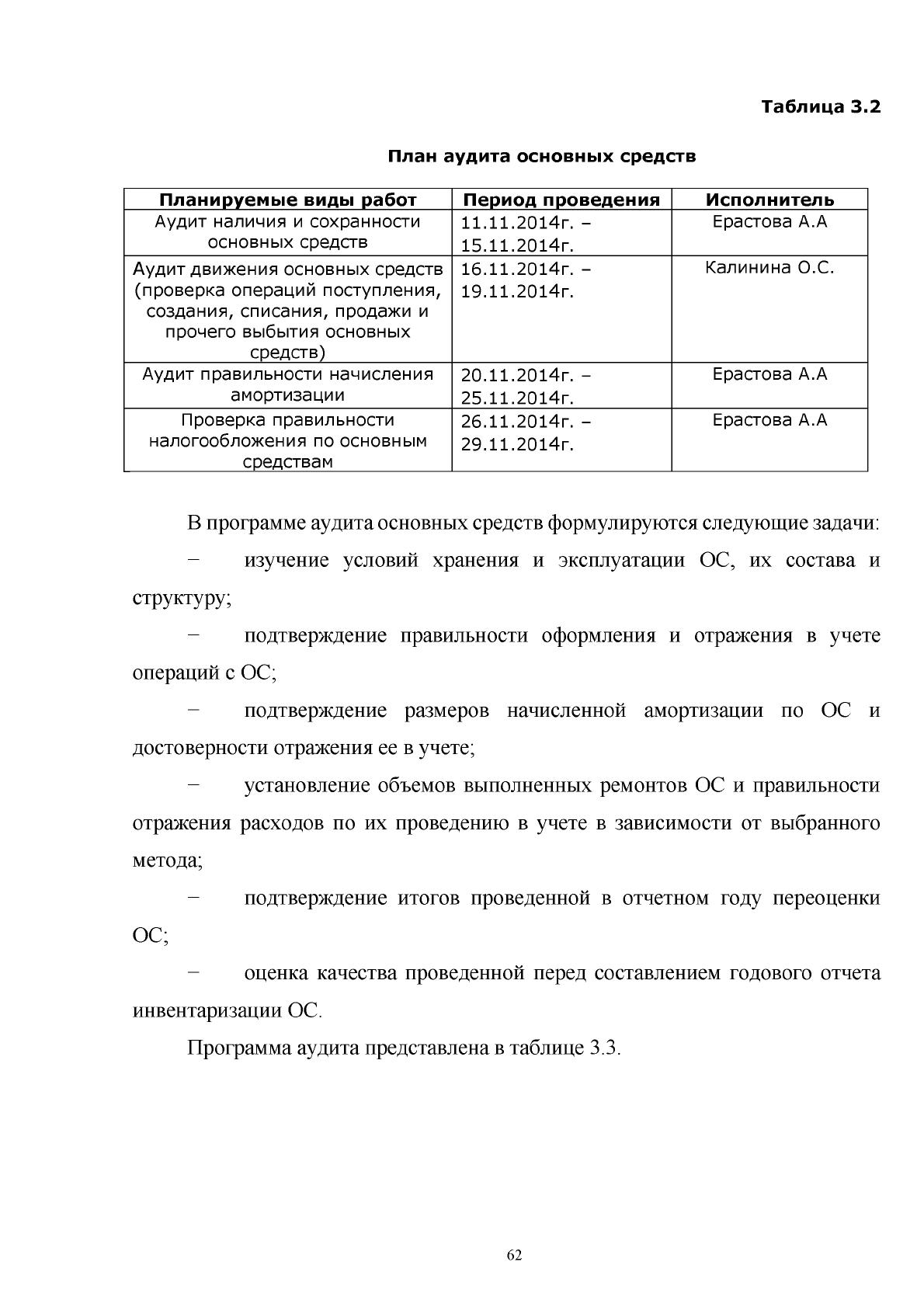 Таблица 3.2

План аудита основных средств

| Планируемые виды работ | Период проведения | Исполнитель |
|---|---|---|
| Аудит наличия и сохранности основных средств | 11.11.2014г. – 15.11.2014г. | Ерастова А.А |
| Аудит движения основных средств (проверка операций поступления, создания, списания, продажи и прочего выбытия основных средств) | 16.11.2014г. – 19.11.2014г. | Калинина О.С. |
| Аудит правильности начисления амортизации | 20.11.2014г. – 25.11.2014г. | Ерастова А.А |
| Проверка правильности налогообложения по основным средствам | 26.11.2014г. – 29.11.2014г. | Ерастова А.А |

В программе аудита основных средств формулируются следующие задачи:

− изучение условий хранения и эксплуатации ОС, их состава и структуру;

− подтверждение правильности оформления и отражения в учете операций с ОС;

− подтверждение размеров начисленной амортизации по ОС и достоверности отражения ее в учете;

− установление объемов выполненных ремонтов ОС и правильности отражения расходов по их проведению в учете в зависимости от выбранного метода;

− подтверждение итогов проведенной в отчетном году переоценки ОС;

− оценка качества проведенной перед составлением годового отчета инвентаризации ОС.

Программа аудита представлена в таблице 3.3.

62